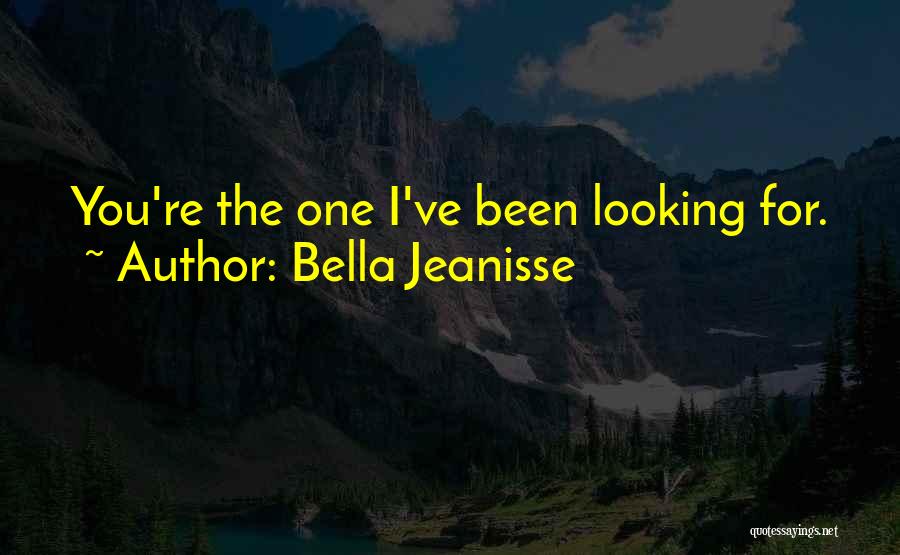 You're the one I've been looking for.
~ Author: Bella Jeanisse

quotessayings.net